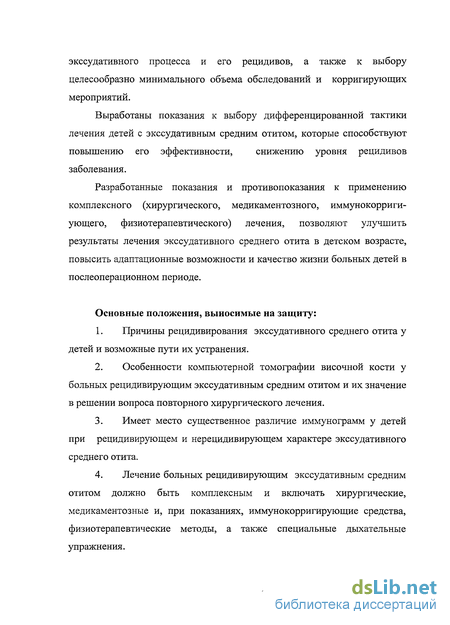 экссудативного процесса и его рецидивов, а также к выбору целесообразно минимального объема обследований и корригирующих мероприятий.

Выработаны показания к выбору дифференцированной тактики лечения детей с экссудативным средним отитом, которые способствуют повышению его эффективности, снижению уровня рецидивов заболевания.

Разработанные показания и противопоказания к применению комплексного (хирургического, медикаментозного, иммунокорригирующего, физиотерапевтического) лечения, позволяют улучшить результаты лечения экссудативного среднего отита в детском возрасте, повысить адаптационные возможности и качество жизни больных детей в послеоперационном периоде.

Основные положения, выносимые на защиту:

1. Причины рецидивирования экссудативного среднего отита у детей и возможные пути их устранения.

2. Особенности компьютерной томографии височной кости у больных рецидивирующим экссудативным средним отитом и их значение в решении вопроса повторного хирургического лечения.

3. Имеет место существенное различие иммунограмм у детей при рецидивирующем и нерецидивирующем характере экссудативного среднего отита.

4. Лечение больных рецидивирующим экссудативным средним отитом должно быть комплексным и включать хирургические, медикаментозные и, при показаниях, иммунокорригирующие средства, физиотерапевтические методы, а также специальные дыхательные упражнения.

dsLib.net
библиотека диссертаций